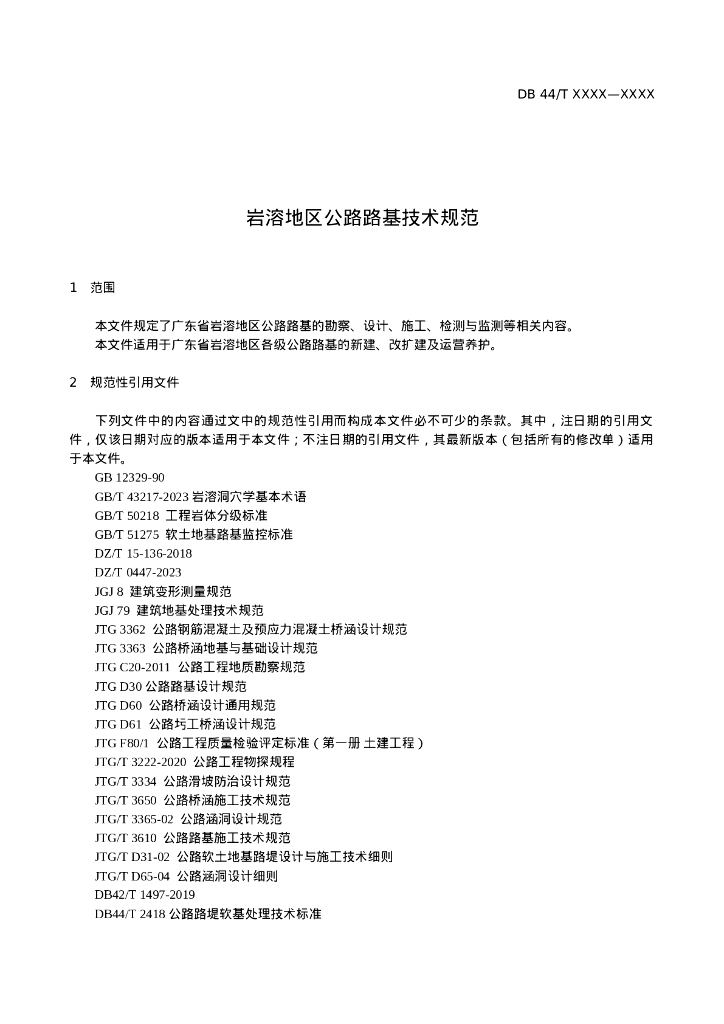 DB 44/T XXXX—XXXX

岩溶地区公路路基技术规范

1 范围

本文件规定了广东省岩溶地区公路路基的勘察、设计、施工、检测与监测等相关内容。
本文件适用于广东省岩溶地区各级公路路基的新建、改扩建及运营养护。

2 规范性引用文件

下列文件中的内容通过文中的规范性引用而构成本文件必不可少的条款。其中，注日期的引用文件，仅该日期对应的版本适用于本文件；不注日期的引用文件，其最新版本（包括所有的修改单）适用于本文件。
GB 12329-90
GB/T 43217-2023 岩溶洞穴学基本术语
GB/T 50218 工程岩体分级标准
GB/T 51275 软土地基路基监控标准
DZ/T 15-136-2018
DZ/T 0447-2023
JGJ 8 建筑变形测量规范
JGJ 79 建筑地基处理技术规范
JTG 3362 公路钢筋混凝土及预应力混凝土桥涵设计规范
JTG 3363 公路桥涵地基与基础设计规范
JTG C20-2011 公路工程地质勘察规范
JTG D30 公路路基设计规范
JTG D60 公路桥涵设计通用规范
JTG D61 公路圬工桥涵设计规范
JTG F80/1 公路工程质量检验评定标准（第一册 土建工程）
JTG/T 3222-2020 公路工程物探规程
JTG/T 3334 公路滑坡防治设计规范
JTG/T 3650 公路桥涵施工技术规范
JTG/T 3365-02 公路涵洞设计规范
JTG/T 3610 公路路基施工技术规范
JTG/T D31-02 公路软土地基路堤设计与施工技术细则
JTG/T D65-04 公路涵洞设计细则
DB42/T 1497-2019
DB44/T 2418 公路路堤软基处理技术标准